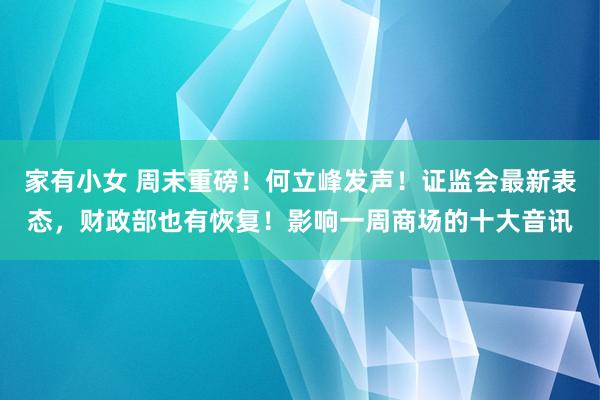 家有小女 周末重磅！何立峰发声！证监会最新表态，财政部也有恢复！影响一周商场的十大音讯